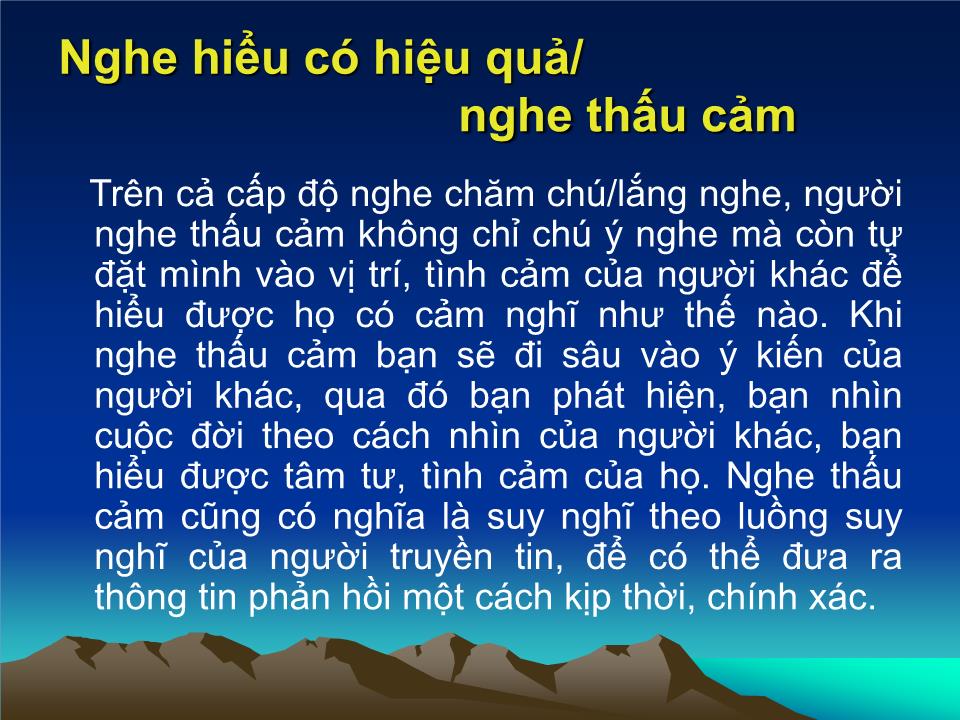 Nghe hiểu có hiệu quả/
nghe thấu cảm

Trên cả cấp độ nghe chăm chú/lắng nghe, người nghe thấu cảm không chỉ chú ý nghe mà còn tự đặt mình vào vị trí, tình cảm của người khác để hiểu được họ có cảm nghĩ như thế nào. Khi nghe thấu cảm bạn sẽ đi sâu vào ý kiến của người khác, qua đó bạn phát hiện, bạn nhìn cuộc đời theo cách nhìn của người khác, bạn hiểu được tâm tư, tình cảm của họ. Nghe thấu cảm cũng có nghĩa là suy nghĩ theo luồng suy nghĩ của người truyền tin, để có thể đưa ra thông tin phản hồi một cách kịp thời, chính xác.